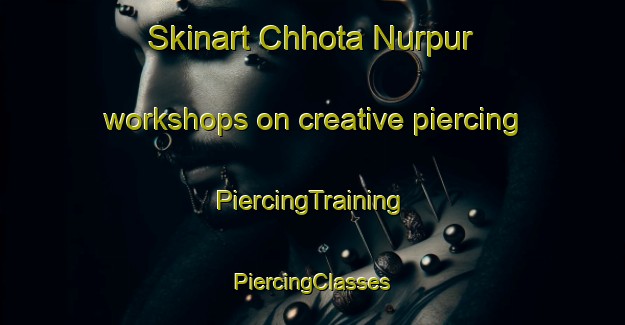 Skinart Chhota Nurpur

workshops on creative piercing

PiercingTraining

PiercingClasses